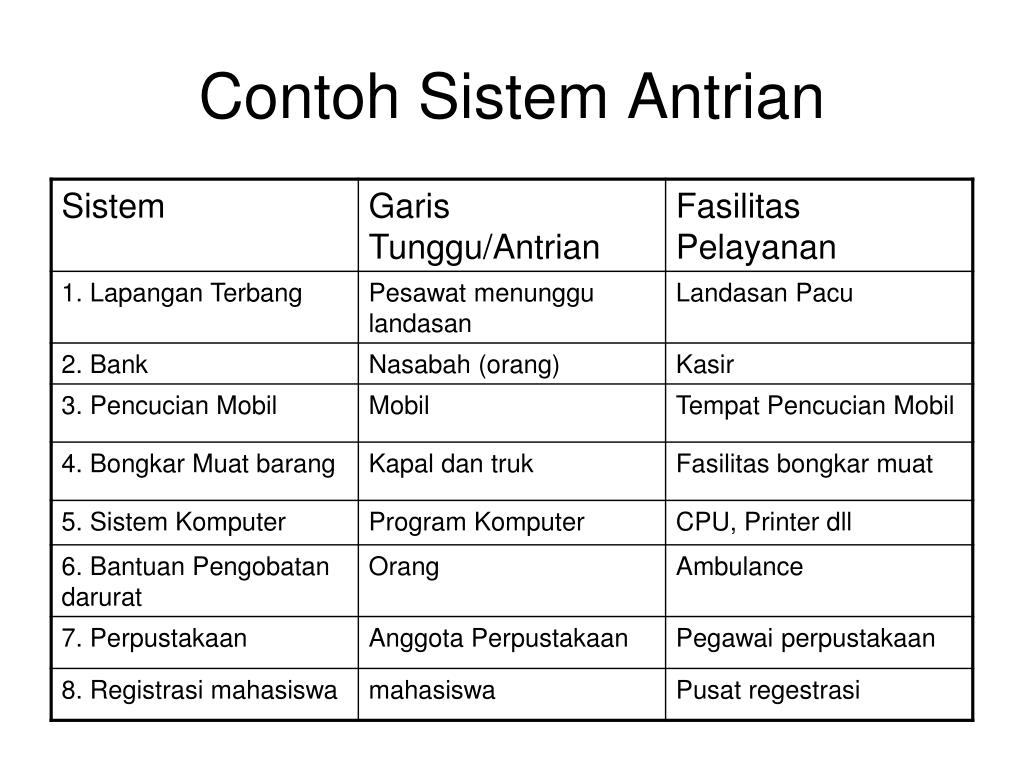 Contoh Sistem Antrian

| Sistem | Garis Tunggu/Antrian | Fasilitas Pelayanan |
|---|---|---|
| 1. Lapangan Terbang | Pesawat menunggu landasan | Landasan Pacu |
| 2. Bank | Nasabah (orang) | Kasir |
| 3. Pencucian Mobil | Mobil | Tempat Pencucian Mobil |
| 4. Bongkar Muat barang | Kapal dan truk | Fasilitas bongkar muat |
| 5. Sistem Komputer | Program Komputer | CPU, Printer dll |
| 6. Bantuan Pengobatan darurat | Orang | Ambulance |
| 7. Perpustakaan | Anggota Perpustakaan | Pegawai perpustakaan |
| 8. Registrasi mahasiswa | mahasiswa | Pusat regestrasi |